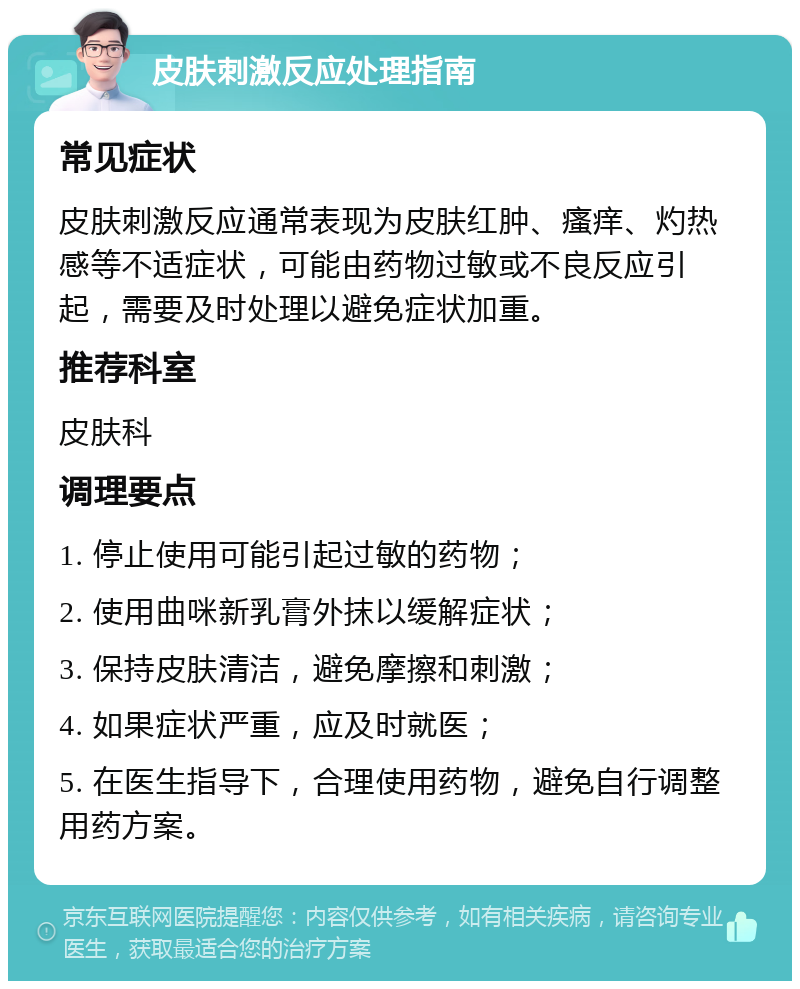 皮肤刺激反应处理指南

常见症状

皮肤刺激反应通常表现为皮肤红肿、瘙痒、灼热感等不适症状，可能由药物过敏或不良反应引起，需要及时处理以避免症状加重。

推荐科室

皮肤科

调理要点

1. 停止使用可能引起过敏的药物；

2. 使用曲咪新乳膏外抹以缓解症状；

3. 保持皮肤清洁，避免摩擦和刺激；

4. 如果症状严重，应及时就医；

5. 在医生指导下，合理使用药物，避免自行调整用药方案。

京东互联网医院提醒您：内容仅供参考，如有相关疾病，请咨询专业医生，获取最适合您的治疗方案